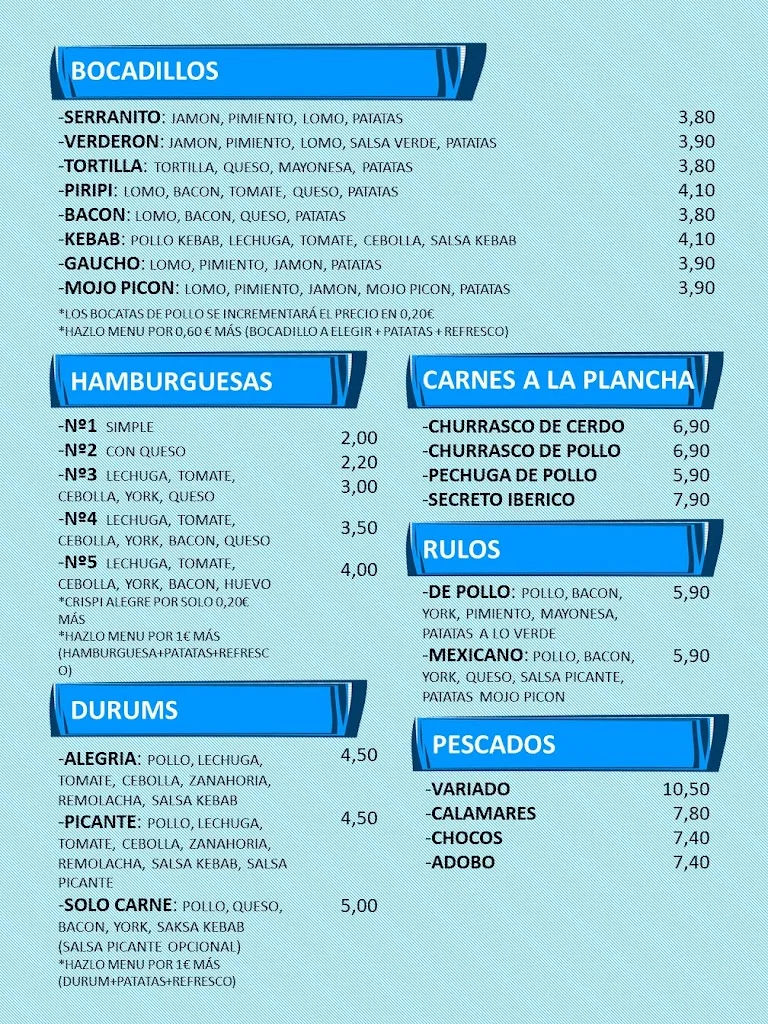 BOCADILLOS

-SERRANITO: JAMON, PIMIENTO, LOMO, PATATAS 3,80
-VERDERON: JAMON, PIMIENTO, LOMO, SALSA VERDE, PATATAS 3,90
-TORTILLA: TORTILLA, QUESO, MAYONESA, PATATAS 3,80
-PIRIPI: LOMO, BACON, TOMATE, QUESO, PATATAS 4,10
-BACON: LOMO, BACON, QUESO, PATATAS 3,80
-KEBAB: POLLO KEBAB, LECHUGA, TOMATE, CEBOLLA, SALSA KEBAB 4,10
-GAUCHO: LOMO, PIMIENTO, JAMON, PATATAS 3,90
-MOJO PICON: LOMO, PIMIENTO, JAMON, MOJO PICON, PATATAS 3,90
*LOS BOCATAS DE POLLO SE INCREMENTARÁ EL PRECIO EN 0,20€
*HAZLO MENU POR 0,60 € MÁS (BOCADILLO A ELEGIR + PATATAS + REFRESCO)

HAMBURGUESAS

-Nº1 SIMPLE 2,00
-Nº2 CON QUESO 2,20
-Nº3 LECHUGA, TOMATE, CEBOLLA, YORK, QUESO 3,00
-Nº4 LECHUGA, TOMATE, CEBOLLA, YORK, BACON, QUESO 3,50
-Nº5 LECHUGA, TOMATE, CEBOLLA, YORK, BACON, HUEVO 4,00
*CRISPI ALEGRE POR SOLO 0,20€ MÁS
*HAZLO MENU POR 1€ MÁS (HAMBURGUESA+PATATAS+REFRESCO)

DURUMS

-ALEGRIA: POLLO, LECHUGA, TOMATE, CEBOLLA, ZANAHORIA, REMOLACHA, SALSA KEBAB 4,50
-PICANTE: POLLO, LECHUGA, TOMATE, CEBOLLA, ZANAHORIA, REMOLACHA, SALSA KEBAB, SALSA PICANTE 4,50
-SOLO CARNE: POLLO, QUESO, BACON, YORK, SAKSA KEBAB (SALSA PICANTE OPCIONAL) 5,00
*HAZLO MENU POR 1€ MÁS (DURUM+PATATAS+REFRESCO)

CARNES A LA PLANCHA

-CHURRASCO DE CERDO 6,90
-CHURRASCO DE POLLO 6,90
-PECHUGA DE POLLO 5,90
-SECRETO IBERICO 7,90

RULOS

-DE POLLO: POLLO, BACON, YORK, PIMIENTO, MAYONESA, PATATAS A LO VERDE 5,90
-MEXICANO: POLLO, BACON, YORK, QUESO, SALSA PICANTE, PATATAS MOJO PICON 5,90

PESCADOS

-VARIADO 10,50
-CALAMARES 7,80
-CHOCOS 7,40
-ADOBO 7,40